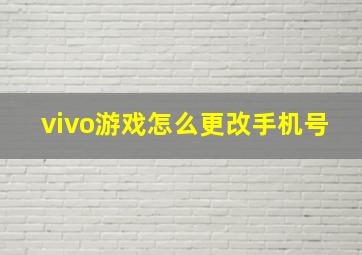 vivo游戏怎么更改手机号